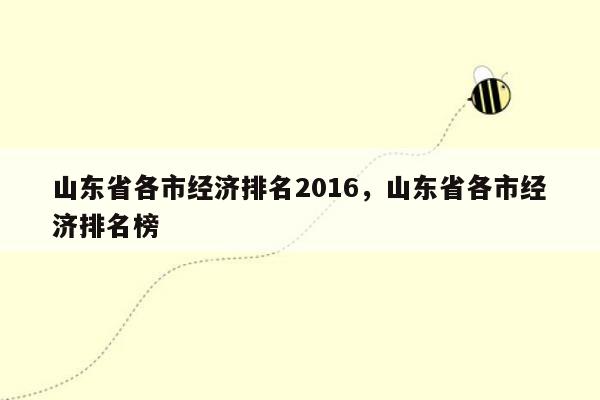 山东省各市经济排名2016，山东省各市经济排名榜